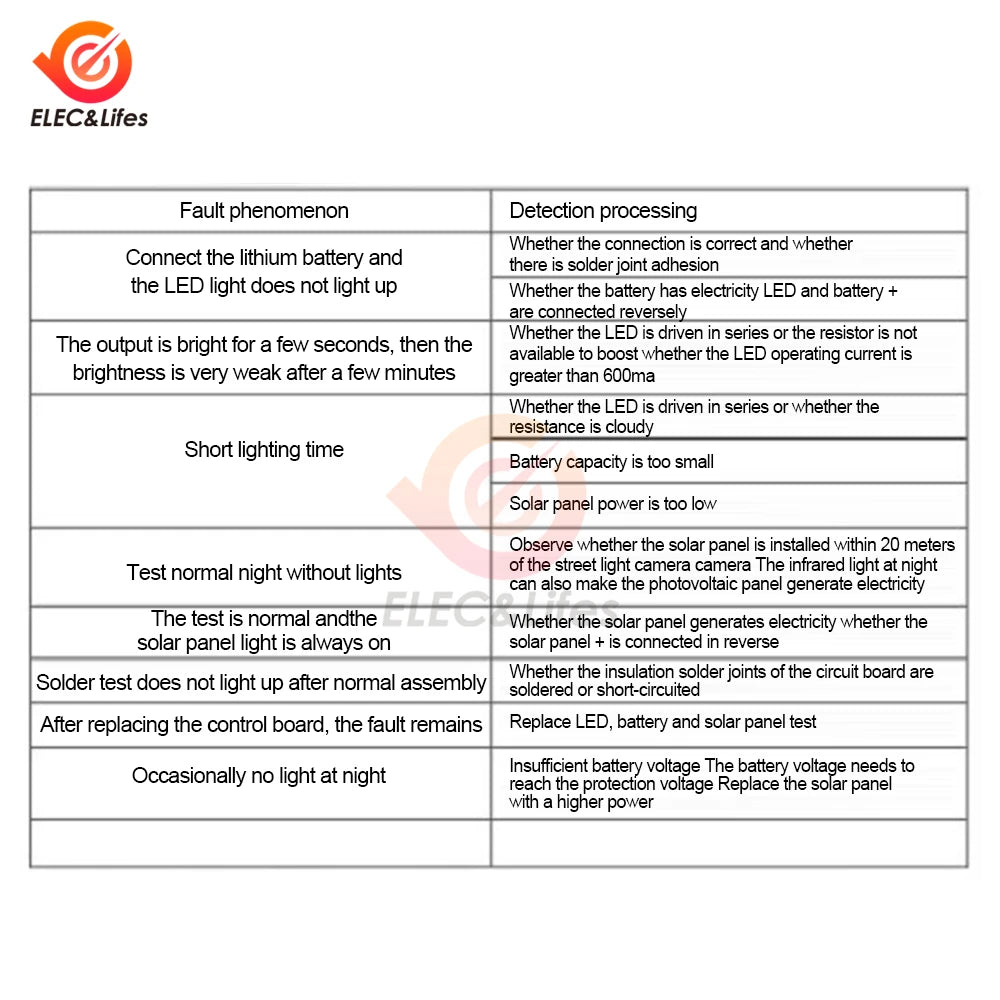 ELEC&Lifes

| Fault phenomenon | Detection processing |
|---|---|
| Connect the lithium battery and the LED light does not light up | Whether the connection is correct and whether there is solder joint adhesion |
| | Whether the battery has electricity LED and battery + are connected reversely |
| The output is bright for a few seconds, then the brightness is very weak after a few minutes | Whether the LED is driven in series or the resistor is not available to boost whether the LED operating current is greater than 600ma |
| Short lighting time | Whether the LED is driven in series or whether the resistance is cloudy |
| | Battery capacity is too small |
| | Solar panel power is too low |
| Test normal night without lights | Observe whether the solar panel is installed within 20 meters of the street light camera camera The infrared light at night can also make the photovoltaic panel generate electricity |
| The test is normal andthe solar panel light is always on | Whether the solar panel generates electricity whether the solar panel + is connected in reverse |
| Solder test does not light up after normal assembly | Whether the insulation solder joints of the circuit board are soldered or short-circuited |
| After replacing the control board, the fault remains | Replace LED, battery and solar panel test |
| Occasionally no light at night | Insufficient battery voltage The battery voltage needs to reach the protection voltage Replace the solar panel with a higher power |
| | |

ELEC&Lifes